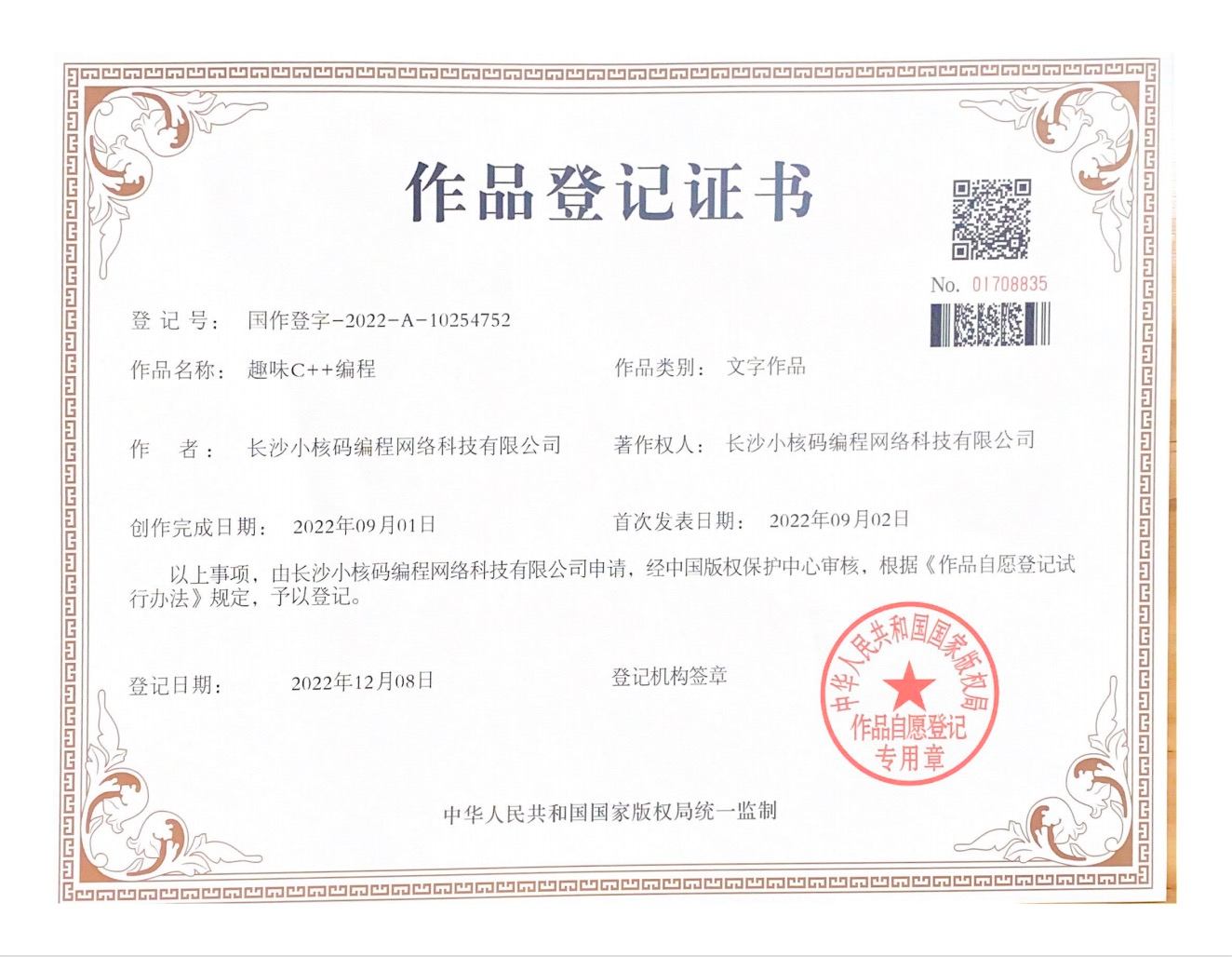 作品登记证书

No. 01708835

登 记 号： 国作登字-2022-A-10254752

作品名称： 趣味C++编程

作品类别： 文字作品

作 者： 长沙小核码编程网络科技有限公司

著作权人： 长沙小核码编程网络科技有限公司

创作完成日期： 2022年09月01日

首次发表日期： 2022年09月02日

以上事项，由长沙小核码编程网络科技有限公司申请，经中国版权保护中心审核，根据《作品自愿登记试行办法》规定，予以登记。

登记日期： 2022年12月08日

登记机构签章

中华人民共和国国家版权局
作品自愿登记
专用章

中华人民共和国国家版权局统一监制